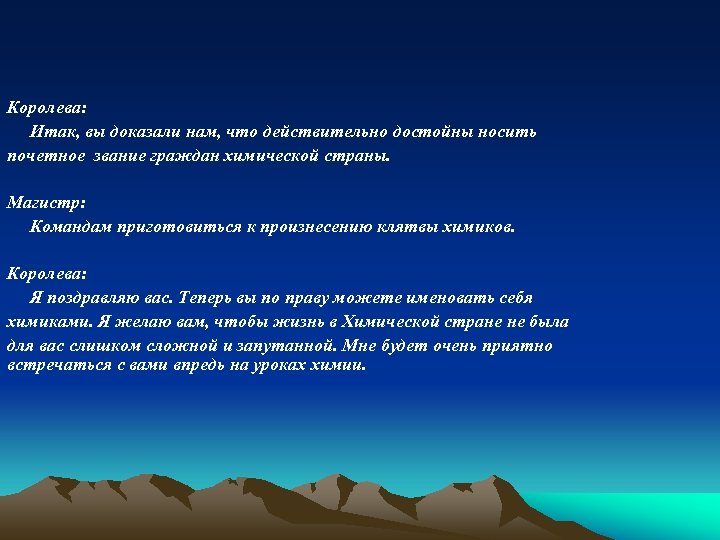 Королева:
Итак, вы доказали нам, что действительно достойны носить почетное звание граждан химической страны.

Магистр:
Командам приготовиться к произнесению клятвы химиков.

Королева:
Я поздравляю вас. Теперь вы по праву можете именовать себя химиками. Я желаю вам, чтобы жизнь в Химической стране не была для вас слишком сложной и запутанной. Мне будет очень приятно встречаться с вами впредь на уроках химии.